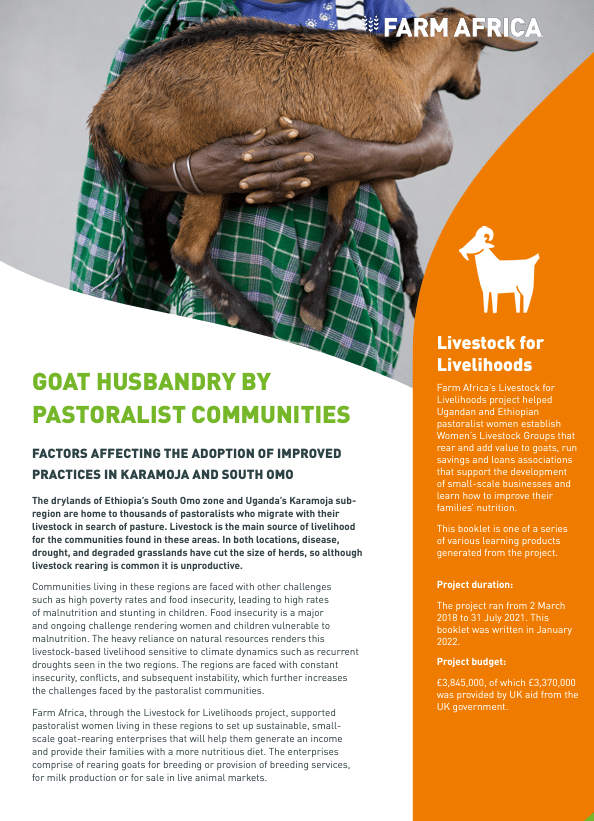 FARM AFRICA

GOAT HUSBANDRY BY PASTORALIST COMMUNITIES

FACTORS AFFECTING THE ADOPTION OF IMPROVED PRACTICES IN KARAMOJA AND SOUTH OMO

The drylands of Ethiopia's South Omo zone and Uganda's Karamoja sub-region are home to thousands of pastoralists who migrate with their livestock in search of pasture. Livestock is the main source of livelihood for the communities found in these areas. In both locations, disease, drought, and degraded grasslands have cut the size of herds, so although livestock rearing is common it is unproductive.

Communities living in these regions are faced with other challenges such as high poverty rates and food insecurity, leading to high rates of malnutrition and stunting in children. Food insecurity is a major and ongoing challenge rendering women and children vulnerable to malnutrition. The heavy reliance on natural resources renders this livestock-based livelihood sensitive to climate dynamics such as recurrent droughts seen in the two regions. The regions are faced with constant insecurity, conflicts, and subsequent instability, which further increases the challenges faced by the pastoralist communities.

Farm Africa, through the Livestock for Livelihoods project, supported pastoralist women living in these regions to set up sustainable, small-scale goat-rearing enterprises that will help them generate an income and provide their families with a more nutritious diet. The enterprises comprise of rearing goats for breeding or provision of breeding services, for milk production or for sale in live animal markets.

Livestock for Livelihoods

Farm Africa's Livestock for Livelihoods project helped Ugandan and Ethiopian pastoralist women establish Women's Livestock Groups that rear and add value to goats, run savings and loans associations that support the development of small-scale businesses and learn how to improve their families' nutrition.

This booklet is one of a series of various learning products generated from the project.

Project duration:

The project ran from 2 March 2018 to 31 July 2021. This booklet was written in January 2022.

Project budget:

£3,845,000, of which £3,370,000 was provided by UK aid from the UK government.